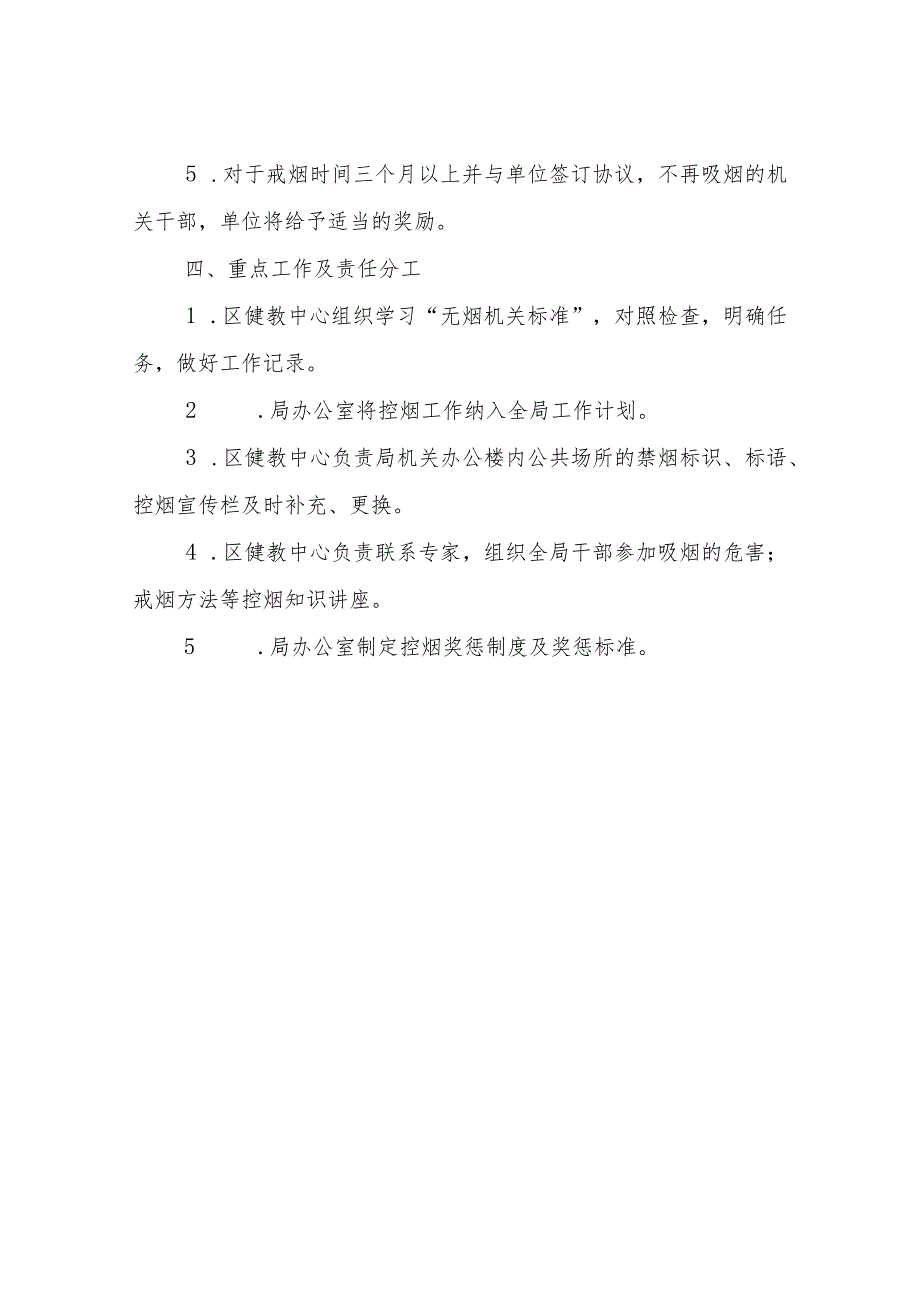 5．对于戒烟时间三个月以上并与单位签订协议，不再吸烟的机关干部，单位将给予适当的奖励。

四、重点工作及责任分工

1．区健教中心组织学习“无烟机关标准”，对照检查，明确任务，做好工作记录。

2．局办公室将控烟工作纳入全局工作计划。

3．区健教中心负责局机关办公楼内公共场所的禁烟标识、标语、控烟宣传栏及时补充、更换。

4．区健教中心负责联系专家，组织全局干部参加吸烟的危害；戒烟方法等控烟知识讲座。

5．局办公室制定控烟奖惩制度及奖惩标准。